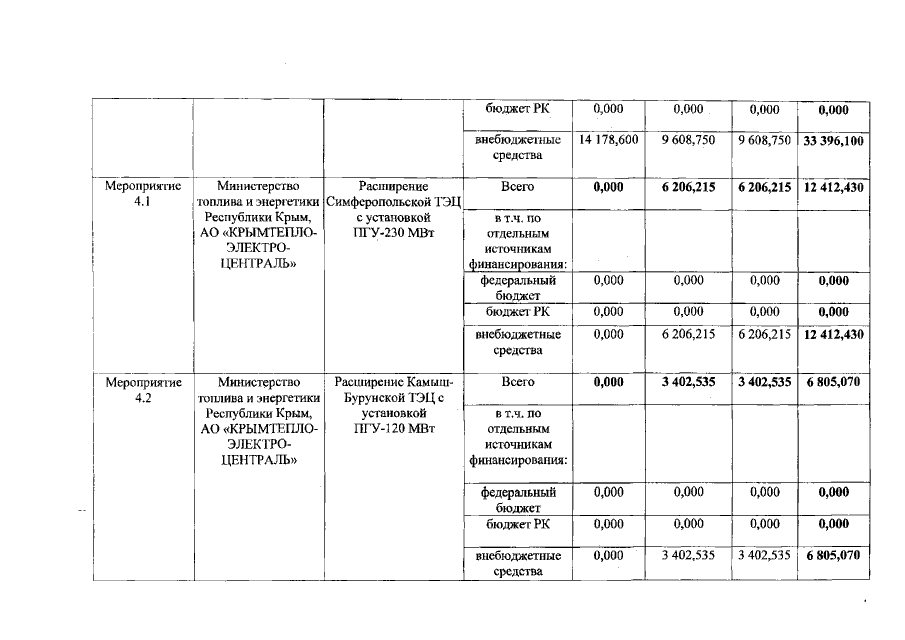 |  |  |  | бюджет РК | 0,000 | 0,000 | 0,000 | 0,000 |
|---|---|---|---|---|---|---|---|
|  |  |  | внебюджетные средства | 14 178,600 | 9 608,750 | 9 608,750 | 33 396,100 |
| Мероприятие 4.1 | Министерство топлива и энергетики Республики Крым, АО «КРЫМТЕПЛО-ЭЛЕКТРО-ЦЕНТРАЛЬ» | Расширение Симферопольской ТЭЦ с установкой ПГУ-230 МВт | Всего | 0,000 | 6 206,215 | 6 206,215 | 12 412,430 |
|  |  |  | в т.ч. по отдельным источникам финансирования: |  |  |  |  |
|  |  |  | федеральный бюджет | 0,000 | 0,000 | 0,000 | 0,000 |
|  |  |  | бюджет РК | 0,000 | 0,000 | 0,000 | 0,000 |
|  |  |  | внебюджетные средства | 0,000 | 6 206,215 | 6 206,215 | 12 412,430 |
| Мероприятие 4.2 | Министерство топлива и энергетики Республики Крым, АО «КРЫМТЕПЛО-ЭЛЕКТРО-ЦЕНТРАЛЬ» | Расширение Камыш-Бурунской ТЭЦ с установкой ПГУ-120 МВт | Всего | 0,000 | 3 402,535 | 3 402,535 | 6 805,070 |
|  |  |  | в т.ч. по отдельным источникам финансирования: |  |  |  |  |
|  |  |  | федеральный бюджет | 0,000 | 0,000 | 0,000 | 0,000 |
|  |  |  | бюджет РК | 0,000 | 0,000 | 0,000 | 0,000 |
|  |  |  | внебюджетные средства | 0,000 | 3 402,535 | 3 402,535 | 6 805,070 |